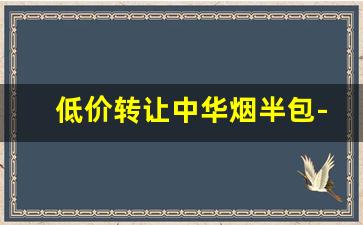 低价转让中华烟半包-